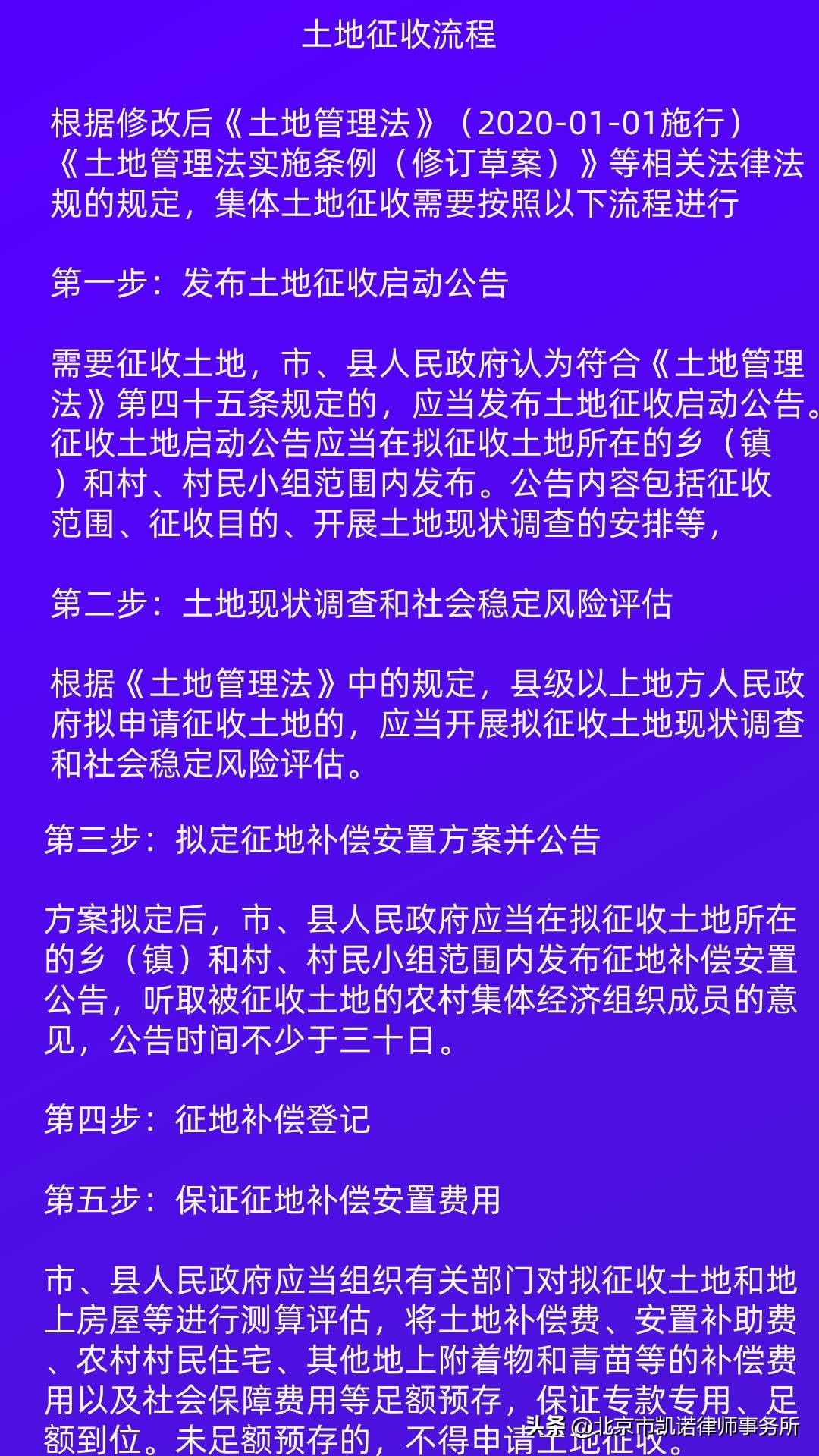 土地征收流程

根据修改后《土地管理法》（2020-01-01施行）《土地管理法实施条例（修订草案）》等相关法律法规的规定，集体土地征收需要按照以下流程进行

第一步：发布土地征收启动公告

需要征收土地，市、县人民政府认为符合《土地管理法》第四十五条规定的，应当发布土地征收启动公告。征收土地启动公告应当在拟征收土地所在的乡（镇）和村、村民小组范围内发布。公告内容包括征收范围、征收目的、开展土地现状调查的安排等，

第二步：土地现状调查和社会稳定风险评估

根据《土地管理法》中的规定，县级以上地方人民政府拟申请征收土地的，应当开展拟征收土地现状调查和社会稳定风险评估。

第三步：拟定征地补偿安置方案并公告

方案拟定后，市、县人民政府应当在拟征收土地所在的乡（镇）和村、村民小组范围内发布征地补偿安置公告，听取被征收土地的农村集体经济组织成员的意见，公告时间不少于三十日。

第四步：征地补偿登记

第五步：保证征地补偿安置费用

市、县人民政府应当组织有关部门对拟征收土地和地上房屋等进行测算评估，将土地补偿费、安置补助费、农村村民住宅、其他地上附着物和青苗等的补偿费用以及社会保障费用等足额预存，保证专款专用、足额到位。未足额预存的，不得申请土地征收。

头条 @北京市凯诺律师事务所